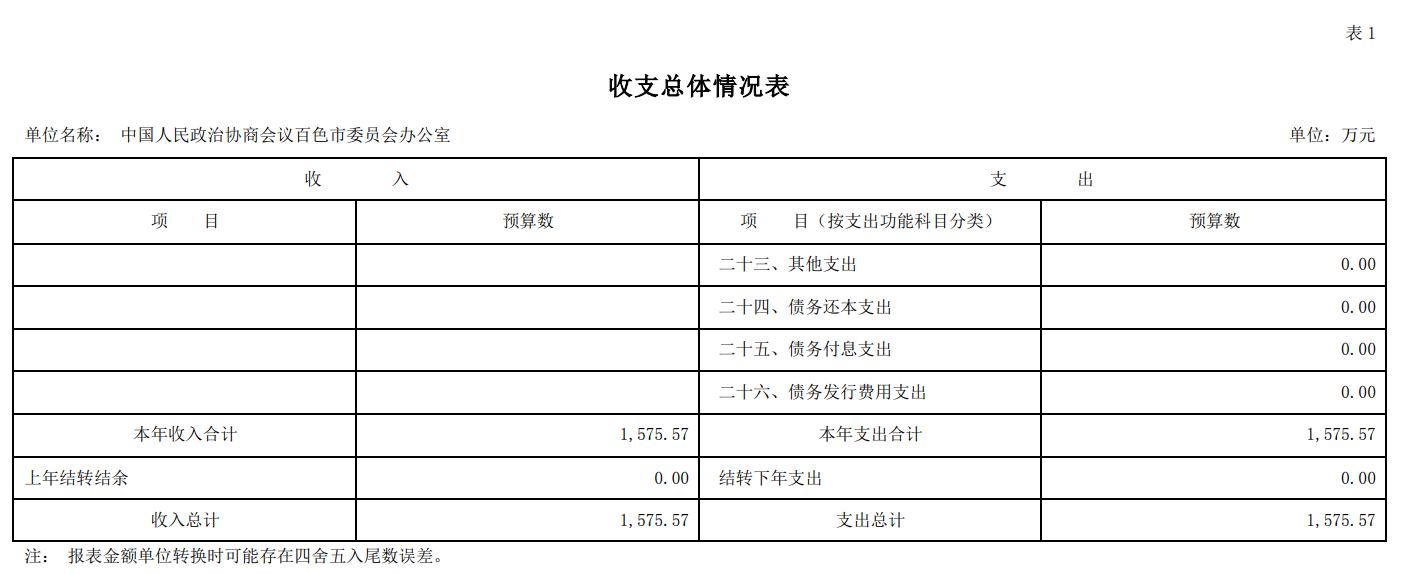 表 1

收支总体情况表

单位名称： 中国人民政治协商会议百色市委员会办公室

单位：万元

| 收　　入 | | 支　　出 | |
|---|---|---|---|
| 项　目 | 预算数 | 项　目（按支出功能科目分类） | 预算数 |
| | | 二十三、其他支出 | 0.00 |
| | | 二十四、债务还本支出 | 0.00 |
| | | 二十五、债务付息支出 | 0.00 |
| | | 二十六、债务发行费用支出 | 0.00 |
| 本年收入合计 | 1,575.57 | 本年支出合计 | 1,575.57 |
| 上年结转结余 | 0.00 | 结转下年支出 | 0.00 |
| 收入总计 | 1,575.57 | 支出总计 | 1,575.57 |

注： 报表金额单位转换时可能存在四舍五入尾数误差。